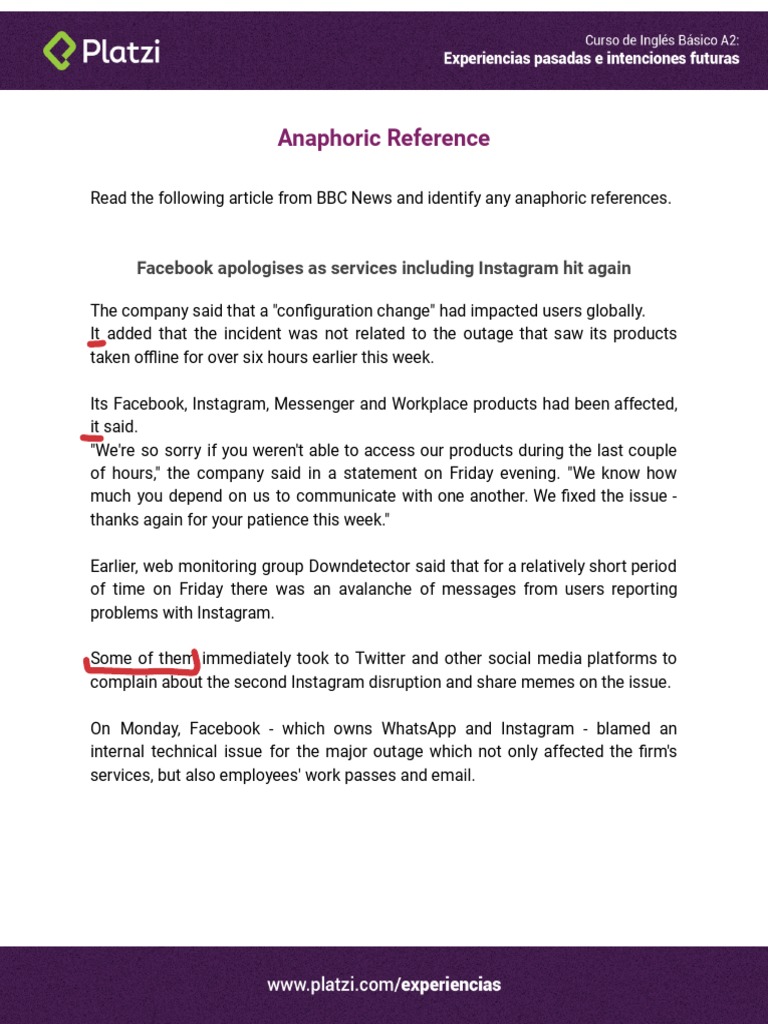 Platzi

Curso de Inglés Básico A2:
Experiencias pasadas e intenciones futuras

Anaphoric Reference

Read the following article from BBC News and identify any anaphoric references.

Facebook apologises as services including Instagram hit again

The company said that a "configuration change" had impacted users globally.
It added that the incident was not related to the outage that saw its products taken offline for over six hours earlier this week.

Its Facebook, Instagram, Messenger and Workplace products had been affected, it said.
"We're so sorry if you weren't able to access our products during the last couple of hours," the company said in a statement on Friday evening. "We know how much you depend on us to communicate with one another. We fixed the issue - thanks again for your patience this week."

Earlier, web monitoring group Downdetector said that for a relatively short period of time on Friday there was an avalanche of messages from users reporting problems with Instagram.

Some of them immediately took to Twitter and other social media platforms to complain about the second Instagram disruption and share memes on the issue.

On Monday, Facebook - which owns WhatsApp and Instagram - blamed an internal technical issue for the major outage which not only affected the firm's services, but also employees' work passes and email.

www.platzi.com/experiencias